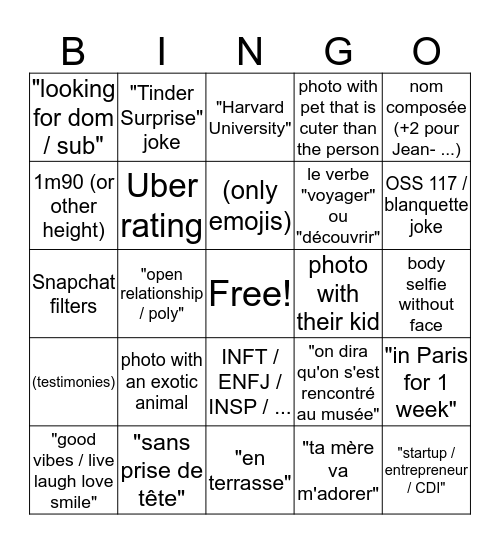 | B | I | N | G | O |
|---|---|---|---|---|
| "looking for dom / sub" | "Tinder Surprise" joke | "Harvard University" | photo with pet that is cuter than the person | nom composée (+2 pour Jean- ...) |
| 1m90 (or other height) | Uber rating | (only emojis) | le verbe "voyager" ou "découvrir" | OSS 117 / blanquette joke |
| Snapchat filters | "open relationship / poly" | Free! | photo with their kid | body selfie without face |
| (testimonies) | photo with an exotic animal | INFT / ENFJ / INSP / ... | "on dira qu'on s'est rencontré au musée" | "in Paris for 1 week" |
| "good vibes / live laugh love smile" | "sans prise de tête" | "en terrasse" | "ta mère va m'adorer" | "startup / entrepreneur / CDI" |